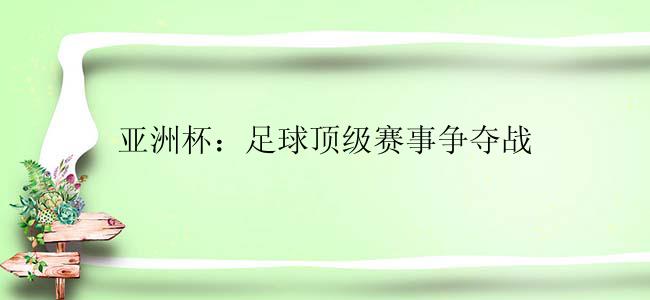 亚洲杯：足球顶级赛事争夺战